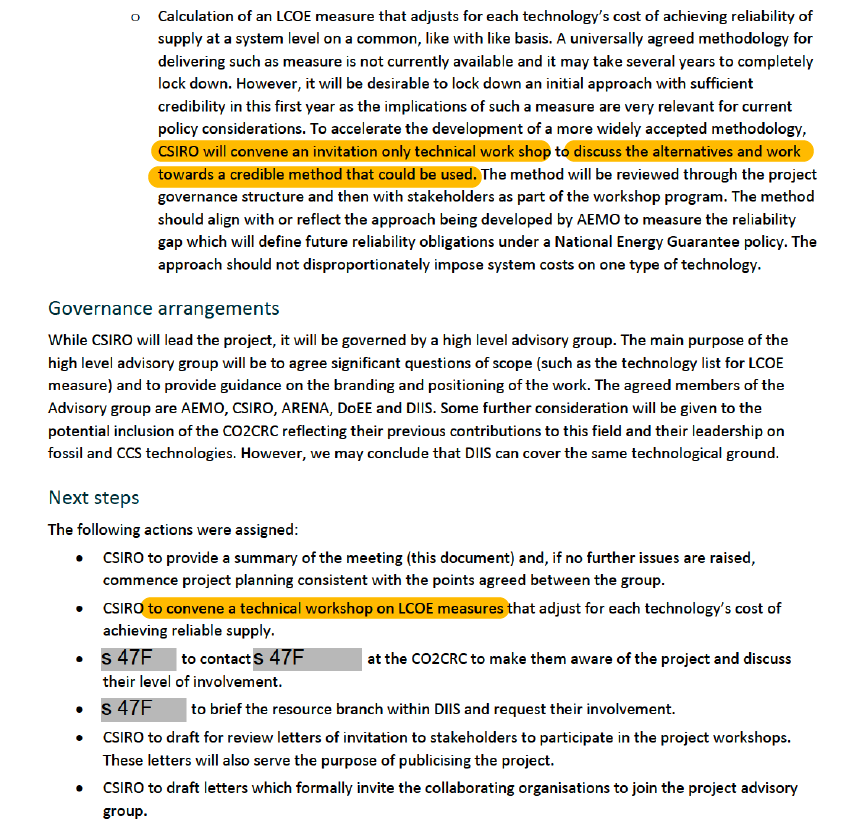 o Calculation of an LCOE measure that adjusts for each technology's cost of achieving reliability of supply at a system level on a common, like with like basis. A universally agreed methodology for delivering such as measure is not currently available and it may take several years to completely lock down. However, it will be desirable to lock down an initial approach with sufficient credibility in this first year as the implications of such a measure are very relevant for current policy considerations. To accelerate the development of a more widely accepted methodology, CSIRO will convene an invitation only technical work shop to discuss the alternatives and work towards a credible method that could be used. The method will be reviewed through the project governance structure and then with stakeholders as part of the workshop program. The method should align with or reflect the approach being developed by AEMO to measure the reliability gap which will define future reliability obligations under a National Energy Guarantee policy. The approach should not disproportionately impose system costs on one type of technology.

Governance arrangements

While CSIRO will lead the project, it will be governed by a high level advisory group. The main purpose of the high level advisory group will be to agree significant questions of scope (such as the technology list for LCOE measure) and to provide guidance on the branding and positioning of the work. The agreed members of the Advisory group are AEMO, CSIRO, ARENA, DoEE and DIIS. Some further consideration will be given to the potential inclusion of the CO2CRC reflecting their previous contributions to this field and their leadership on fossil and CCS technologies. However, we may conclude that DIIS can cover the same technological ground.

Next steps

The following actions were assigned:

• CSIRO to provide a summary of the meeting (this document) and, if no further issues are raised, commence project planning consistent with the points agreed between the group.
• CSIRO to convene a technical workshop on LCOE measures that adjust for each technology's cost of achieving reliable supply.
• s 47F to contact s 47F at the CO2CRC to make them aware of the project and discuss their level of involvement.
• s 47F to brief the resource branch within DIIS and request their involvement.
• CSIRO to draft for review letters of invitation to stakeholders to participate in the project workshops. These letters will also serve the purpose of publicising the project.
• CSIRO to draft letters which formally invite the collaborating organisations to join the project advisory group.